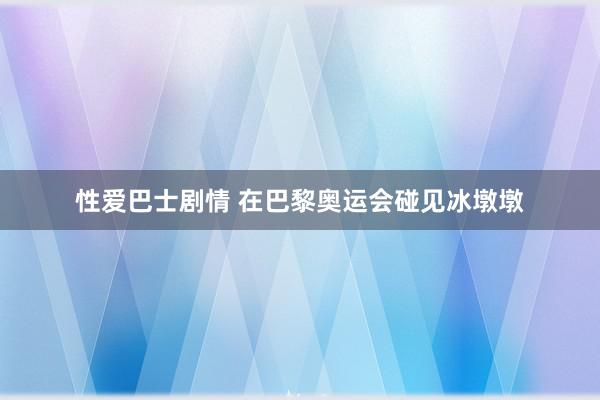 性爱巴士剧情 在巴黎奥运会碰见冰墩墩